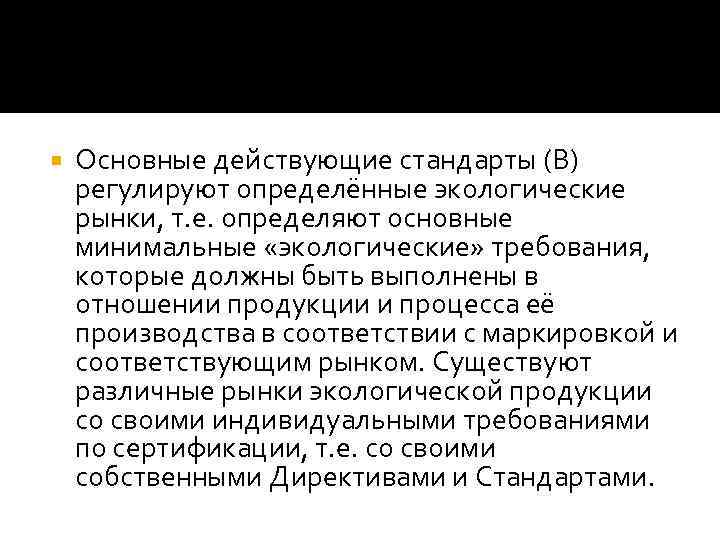 Основные действующие стандарты (В) регулируют определённые экологические рынки, т.е. определяют основные минимальные «экологические» требования, которые должны быть выполнены в отношении продукции и процесса её производства в соответствии с маркировкой и соответствующим рынком. Существуют различные рынки экологической продукции со своими индивидуальными требованиями по сертификации, т.е. со своими собственными Директивами и Стандартами.